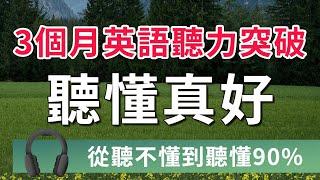 3個月英語聽力突破

聽懂真好

從聽不懂到聽懂90%